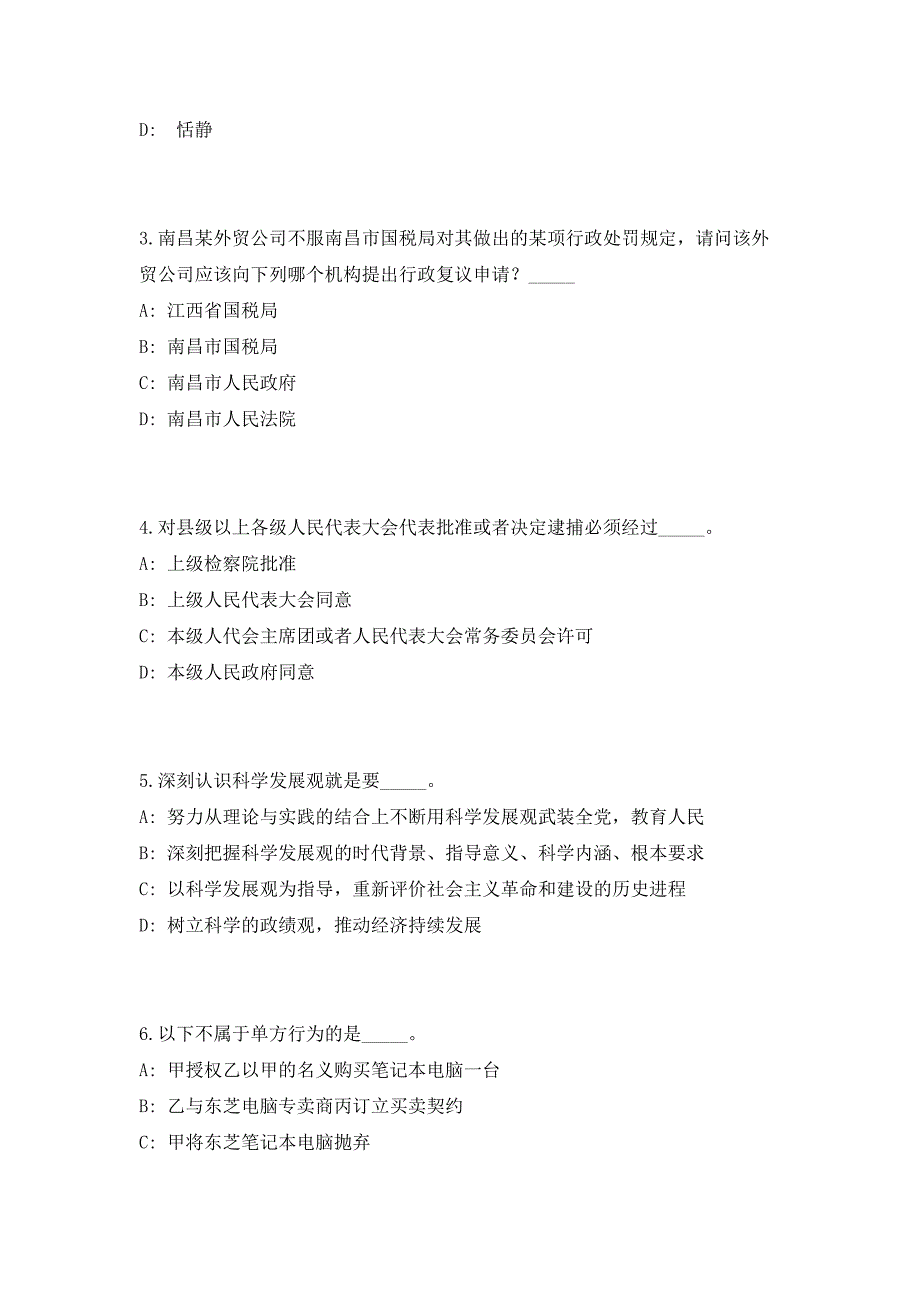 D: 恬静

3.南昌某外贸公司不服南昌市国税局对其做出的某项行政处罚规定，请问该外贸公司应该向下列哪个机构提出行政复议申请？_____

A: 江西省国税局

B: 南昌市国税局

C: 南昌市人民政府

D: 南昌市人民法院

4.对县级以上各级人民代表大会代表批准或者决定逮捕必须经过_____。

A: 上级检察院批准

B: 上级人民代表大会同意

C: 本级人代会主席团或者人民代表大会常务委员会许可

D: 本级人民政府同意

5.深刻认识科学发展观就是要_____。

A: 努力从理论与实践的结合上不断用科学发展观武装全党，教育人民

B: 深刻把握科学发展观的时代背景、指导意义、科学内涵、根本要求

C: 以科学发展观为指导，重新评价社会主义革命和建设的历史进程

D: 树立科学的政绩观，推动经济持续发展

6.以下不属于单方行为的是_____。

A: 甲授权乙以甲的名义购买笔记本电脑一台

B: 乙与东芝电脑专卖商丙订立买卖契约

C: 甲将东芝笔记本电脑抛弃